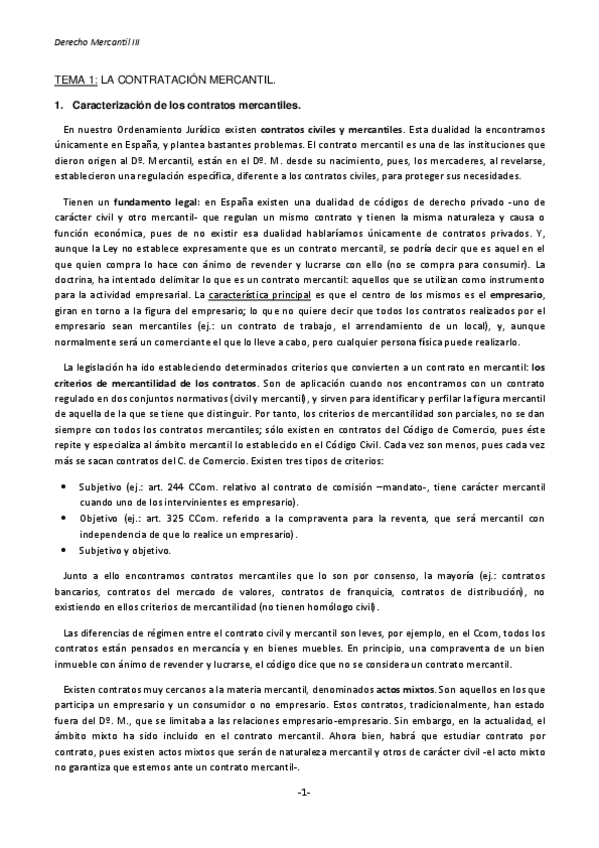 Derecho Mercantil III

TEMA 1: LA CONTRATACIÓN MERCANTIL.

1. Caracterización de los contratos mercantiles.

En nuestro Ordenamiento Jurídico existen contratos civiles y mercantiles. Esta dualidad la encontramos únicamente en España, y plantea bastantes problemas. El contrato mercantil es una de las instituciones que dieron origen al Dº. Mercantil, están en el Dº. M. desde su nacimiento, pues, los mercaderes, al revelarse, establecieron una regulación específica, diferente a los contratos civiles, para proteger sus necesidades.

Tienen un fundamento legal: en España existen una dualidad de códigos de derecho privado -uno de carácter civil y otro mercantil- que regulan un mismo contrato y tienen la misma naturaleza y causa o función económica, pues de no existir esa dualidad hablaríamos únicamente de contratos privados. Y, aunque la Ley no establece expresamente que es un contrato mercantil, se podría decir que es aquel en el que quien compra lo hace con ánimo de revender y lucrarse con ello (no se compra para consumir). La doctrina, ha intentado delimitar lo que es un contrato mercantil: aquellos que se utilizan como instrumento para la actividad empresarial. La característica principal es que el centro de los mismos es el empresario, giran en torno a la figura del empresario; lo que no quiere decir que todos los contratos realizados por el empresario sean mercantiles (ej.: un contrato de trabajo, el arrendamiento de un local), y, aunque normalmente será un comerciante el que lo lleve a cabo, pero cualquier persona física puede realizarlo.

La legislación ha ido estableciendo determinados criterios que convierten a un contrato en mercantil: los criterios de mercantilidad de los contratos. Son de aplicación cuando nos encontramos con un contrato regulado en dos conjuntos normativos (civil y mercantil), y sirven para identificar y perfilar la figura mercantil de aquella de la que se tiene que distinguir. Por tanto, los criterios de mercantilidad son parciales, no se dan siempre con todos los contratos mercantiles; sólo existen en contratos del Código de Comercio, pues éste repite y especializa al ámbito mercantil lo establecido en el Código Civil. Cada vez son menos, pues cada vez más se sacan contratos del C. de Comercio. Existen tres tipos de criterios:

• Subjetivo (ej.: art. 244 CCom. relativo al contrato de comisión –mandato-, tiene carácter mercantil cuando uno de los intervinientes es empresario).
• Objetivo (ej.: art. 325 CCom. referido a la compraventa para la reventa, que será mercantil con independencia de que lo realice un empresario).
• Subjetivo y objetivo.

Junto a ello encontramos contratos mercantiles que lo son por consenso, la mayoría (ej.: contratos bancarios, contratos del mercado de valores, contratos de franquicia, contratos de distribución), no existiendo en ellos criterios de mercantilidad (no tienen homólogo civil).

Las diferencias de régimen entre el contrato civil y mercantil son leves, por ejemplo, en el Ccom, todos los contratos están pensados en mercancía y en bienes muebles. En principio, una compraventa de un bien inmueble con ánimo de revender y lucrarse, el código dice que no se considera un contrato mercantil.

Existen contratos muy cercanos a la materia mercantil, denominados actos mixtos. Son aquellos en los que participa un empresario y un consumidor o no empresario. Estos contratos, tradicionalmente, han estado fuera del Dº. M., que se limitaba a las relaciones empresario-empresario. Sin embargo, en la actualidad, el ámbito mixto ha sido incluido en el contrato mercantil. Ahora bien, habrá que estudiar contrato por contrato, pues existen actos mixtos que serán de naturaleza mercantil y otros de carácter civil -el acto mixto no garantiza que estemos ante un contrato mercantil-.

-1-